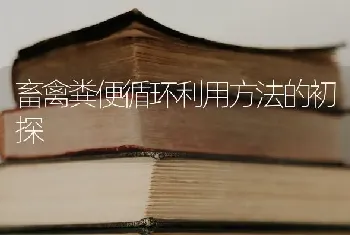 畜禽粪便循环利用方法的初探